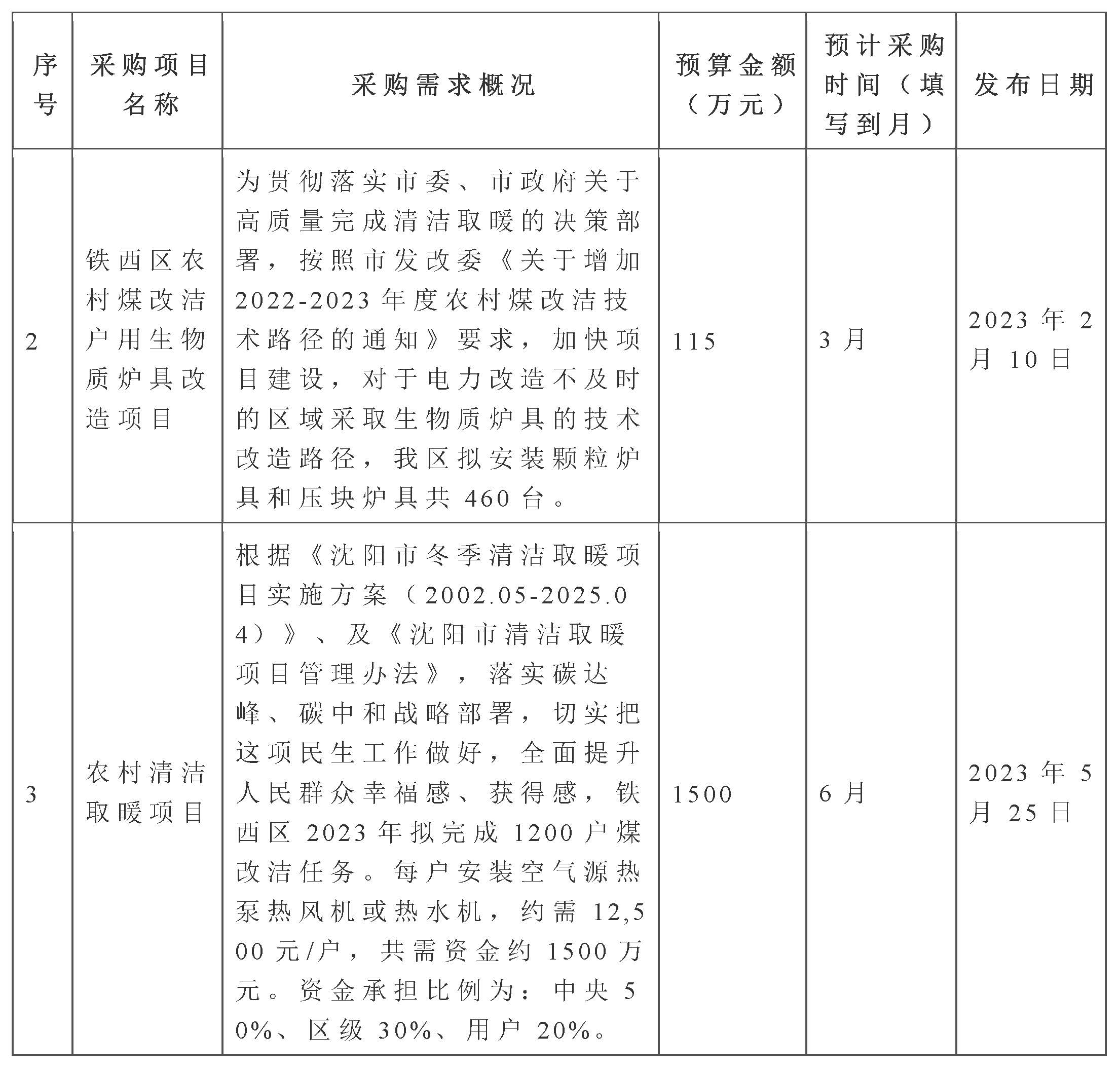 | 序号 | 采购项目名称 | 采购需求概况 | 预算金额（万元） | 预计采购时间（填写到月） | 发布日期 |
|---|---|---|---|---|---|
| 2 | 铁西区农村煤改洁户用生物质炉具改造项目 | 为贯彻落实市委、市政府关于高质量完成清洁取暖的决策部署，按照市发改委《关于增加2022-2023年度农村煤改洁技术路径的通知》要求，加快项目建设，对于电力改造不及时的区域采取生物质炉具的技术改造路径，我区拟安装颗粒炉具和压块炉具共460台。 | 115 | 3月 | 2023年2月10日 |
| 3 | 农村清洁取暖项目 | 根据《沈阳市冬季清洁取暖项目实施方案（2002.05-2025.04）》、及《沈阳市清洁取暖项目管理办法》，落实碳达峰、碳中和战略部署，切实把这项民生工作做好，全面提升人民群众幸福感、获得感，铁西区2023年拟完成1200户煤改洁任务。每户安装空气源热泵热风机或热水机，约需12,500元/户，共需资金约1500万元。资金承担比例为：中央50%、区级30%、用户20%。 | 1500 | 6月 | 2023年5月25日 |